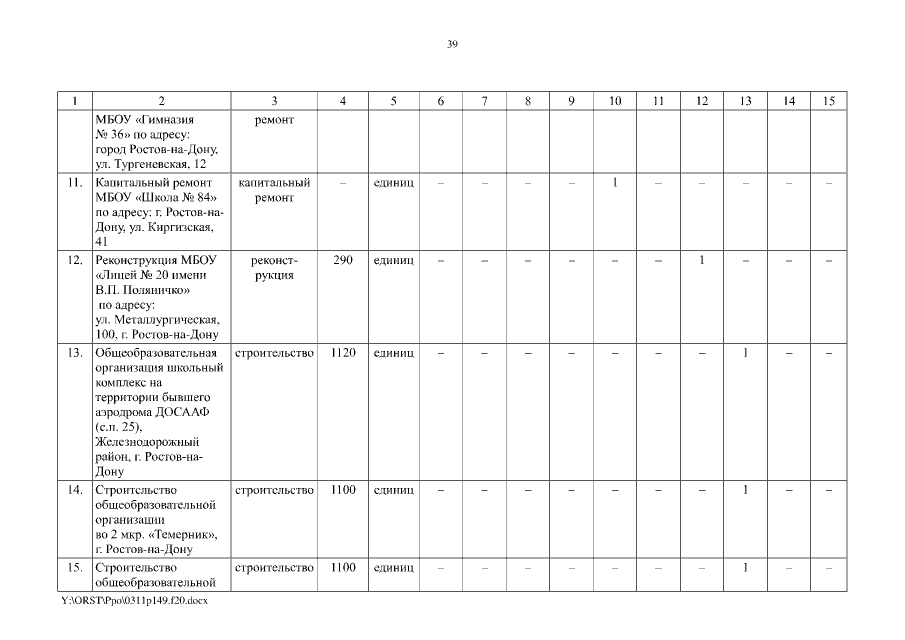 39

| 1 | 2 | 3 | 4 | 5 | 6 | 7 | 8 | 9 | 10 | 11 | 12 | 13 | 14 | 15 |
|---|---|---|---|---|---|---|---|---|---|---|---|---|---|---|
| | МБОУ «Гимназия № 36» по адресу: город Ростов-на-Дону, ул. Тургеневская, 12 | ремонт | | | | | | | | | | | | |
| 11. | Капитальный ремонт МБОУ «Школа № 84» по адресу: г. Ростов-на-Дону, ул. Киргизская, 41 | капитальный ремонт | – | единиц | – | – | – | – | 1 | – | – | – | – | – |
| 12. | Реконструкция МБОУ «Лицей № 20 имени В.П. Поляничко» по адресу: ул. Металлургическая, 100, г. Ростов-на-Дону | реконструкция | 290 | единиц | – | – | – | – | – | – | 1 | – | – | – |
| 13. | Общеобразовательная организация школьный комплекс на территории бывшего аэродрома ДОСААФ (с.п. 25), Железнодорожный район, г. Ростов-на-Дону | строительство | 1120 | единиц | – | – | – | – | – | – | – | 1 | – | – |
| 14. | Строительство общеобразовательной организации во 2 мкр. «Темерник», г. Ростов-на-Дону | строительство | 1100 | единиц | – | – | – | – | – | – | – | 1 | – | – |
| 15. | Строительство общеобразовательной | строительство | 1100 | единиц | – | – | – | – | – | – | – | 1 | – | – |

Y:\ORST\Ppo\0311p149.f20.docx